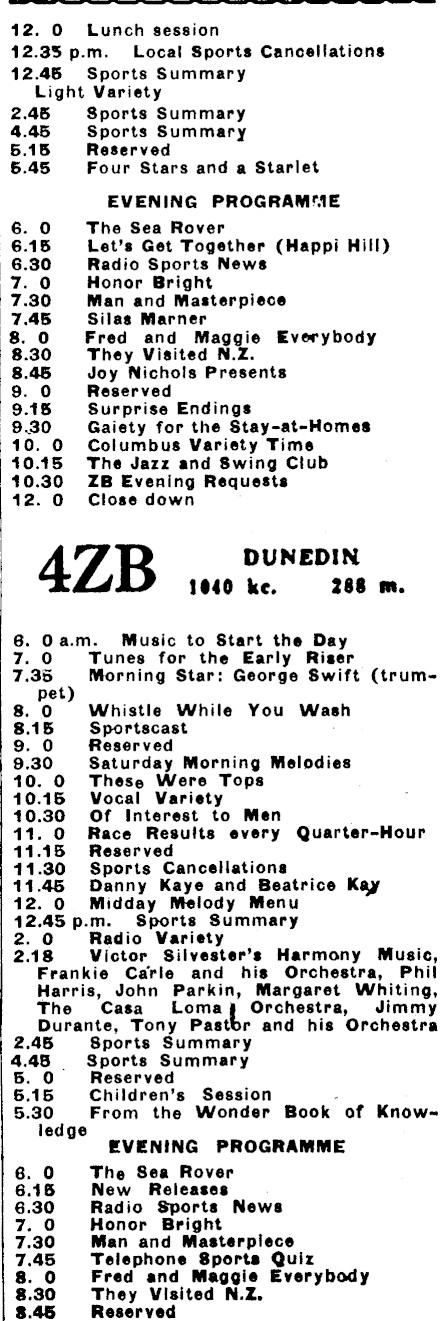 12. 0 Lunch session
12.35 p.m. Local Sports Cancellations
12.45 Sports Summary
Light Variety
2.45 Sports Summary
4.45 Sports Summary
5.15 Reserved
5.45 Four Stars and a Starlet

EVENING PROGRAMME

6. 0 The Sea Rover
6.15 Let's Get Together (Happi Hill)
6.30 Radio Sports News
7. 0 Honor Bright
7.30 Man and Masterpiece
7.45 Silas Marner
8. 0 Fred and Maggie Everybody
8.30 They Visited N.Z.
8.45 Joy Nichols Presents
9. 0 Reserved
9.15 Surprise Endings
9.30 Gaiety for the Stay-at-Homes
10. 0 Columbus Variety Time
10.15 The Jazz and Swing Club
10.30 ZB Evening Requests
12. 0 Close down

4ZB DUNEDIN
1040 kc. 288 m.

6. 0 a.m. Music to Start the Day
7. 0 Tunes for the Early Riser
7.35 Morning Star: George Swift (trumpet)
8. 0 Whistle While You Wash
8.15 Sportscast
9. 0 Reserved
9.30 Saturday Morning Melodies
10. 0 These Were Tops
10.15 Vocal Variety
10.30 Of Interest to Men
11. 0 Race Results every Quarter-Hour
11.15 Reserved
11.30 Sports Cancellations
11.45 Danny Kaye and Beatrice Kay
12. 0 Midday Melody Menu
12.45 p.m. Sports Summary
2. 0 Radio Variety
2.18 Victor Silvester's Harmony Music, Frankie Carle and his Orchestra, Phil Harris, John Parkin, Margaret Whiting, The Casa Loma Orchestra, Jimmy Durante, Tony Pastor and his Orchestra
2.45 Sports Summary
4.45 Sports Summary
5. 0 Reserved
5.15 Children's Session
5.30 From the Wonder Book of Knowledge

EVENING PROGRAMME

6. 0 The Sea Rover
6.15 New Releases
6.30 Radio Sports News
7. 0 Honor Bright
7.30 Man and Masterpiece
7.45 Telephone Sports Quiz
8. 0 Fred and Maggie Everybody
8.30 They Visited N.Z.
8.45 Reserved